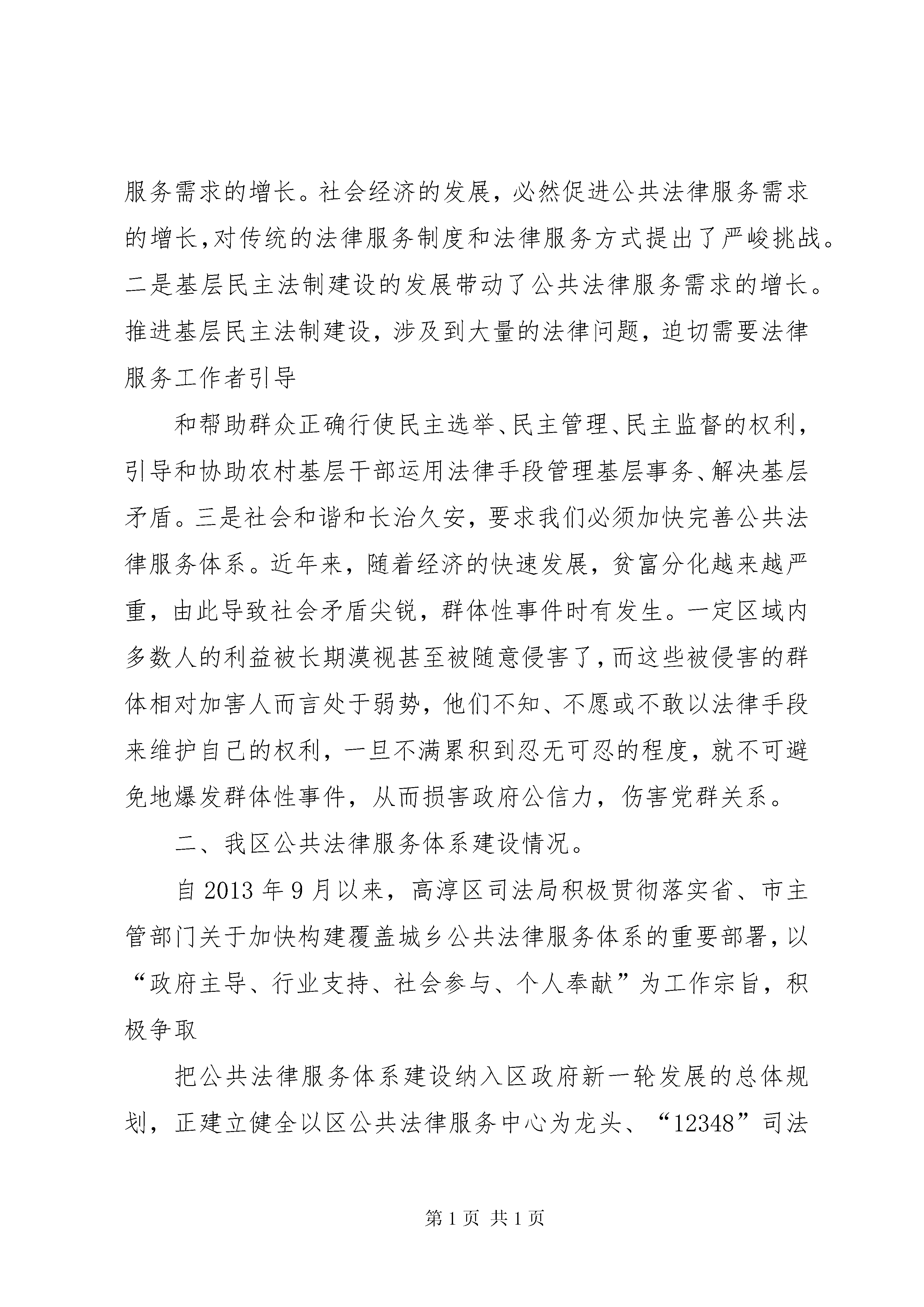 服务需求的增长。社会经济的发展，必然促进公共法律服务需求的增长,对传统的法律服务制度和法律服务方式提出了严峻挑战。二是基层民主法制建设的发展带动了公共法律服务需求的增长。推进基层民主法制建设，涉及到大量的法律问题，迫切需要法律服务工作者引导

和帮助群众正确行使民主选举、民主管理、民主监督的权利，引导和协助农村基层干部运用法律手段管理基层事务、解决基层矛盾。三是社会和谐和长治久安，要求我们必须加快完善公共法律服务体系。近年来，随着经济的快速发展，贫富分化越来越严重，由此导致社会矛盾尖锐，群体性事件时有发生。一定区域内多数人的利益被长期漠视甚至被随意侵害了,而这些被侵害的群体相对加害人而言处于弱势，他们不知、不愿或不敢以法律手段来维护自己的权利，一旦不满累积到忍无可忍的程度，就不可避免地爆发群体性事件，从而损害政府公信力，伤害党群关系。

二、我区公共法律服务体系建设情况。

自 2013 年 9 月以来，高淳区司法局积极贯彻落实省、市主管部门关于加快构建覆盖城乡公共法律服务体系的重要部署,以“政府主导、行业支持、社会参与、个人奉献”为工作宗旨，积极争取

把公共法律服务体系建设纳入区政府新一轮发展的总体规划，正建立健全以区公共法律服务中心为龙头、“12348”司法

第 1 页 共 1 页